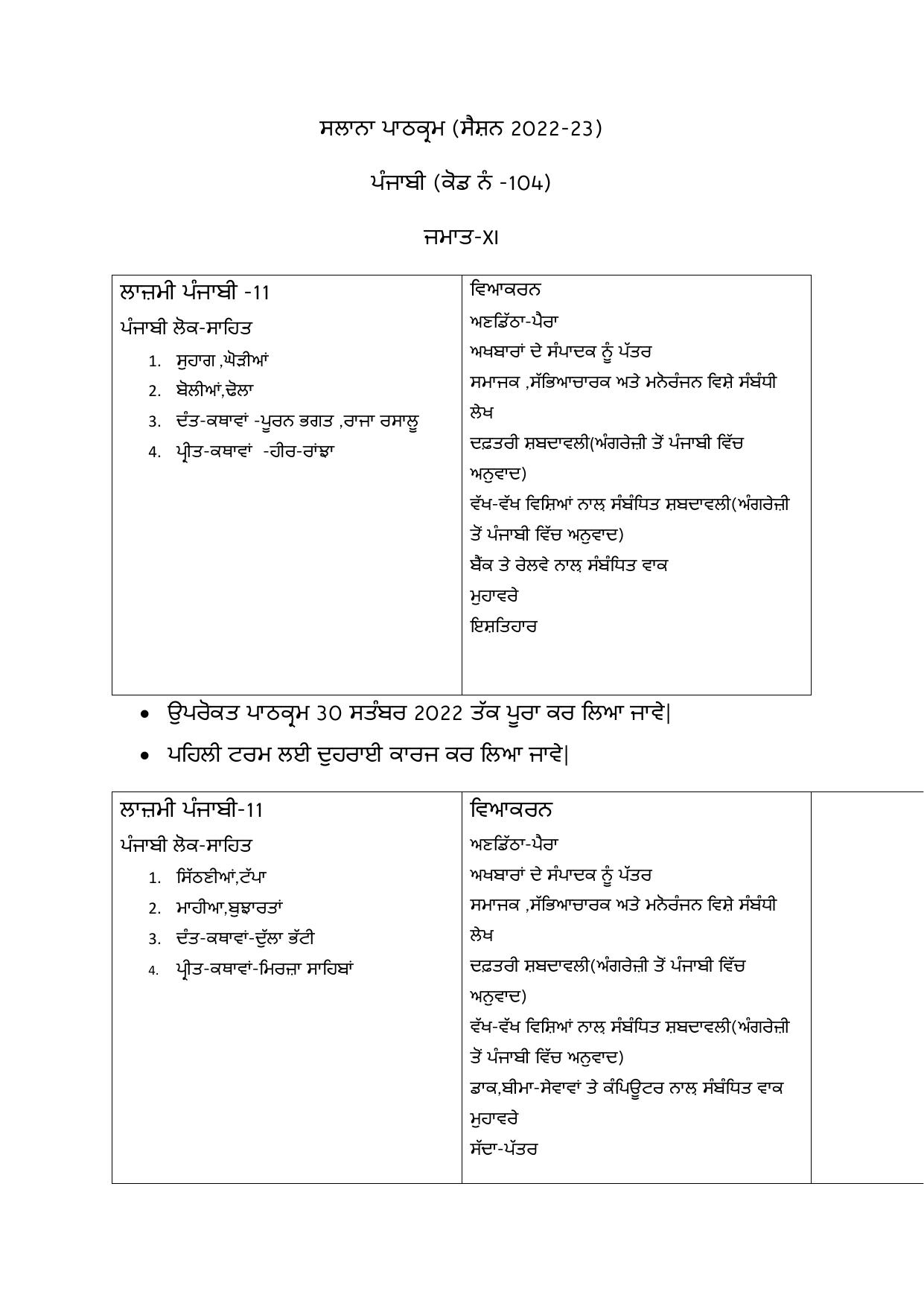 ਸਲਾਨਾ ਪਾਠਕ੍ਰਮ (ਸੈਸ਼ਨ 2022-23)

ਪੰਜਾਬੀ (ਕੋਡ ਨੰ -104)

ਜਮਾਤ-XI

| ਲਾਜ਼ਮੀ ਪੰਜਾਬੀ -11<br>ਪੰਜਾਬੀ ਲੋਕ-ਸਾਹਿਤ<br>1. ਸੁਹਾਗ ,ਘੋੜੀਆਂ<br>2. ਬੋਲੀਆਂ,ਢੋਲਾ<br>3. ਦੰਤ-ਕਥਾਵਾਂ -ਪੂਰਨ ਭਗਤ ,ਰਾਜਾ ਰਸਾਲੂ<br>4. ਪ੍ਰੀਤ-ਕਥਾਵਾਂ -ਹੀਰ-ਰਾਂਝਾ | ਵਿਆਕਰਨ<br>ਅਣਡਿੱਠਾ-ਪੈਰਾ<br>ਅਖਬਾਰਾਂ ਦੇ ਸੰਪਾਦਕ ਨੂੰ ਪੱਤਰ<br>ਸਮਾਜਕ ,ਸੱਭਿਆਚਾਰਕ ਅਤੇ ਮਨੋਰੰਜਨ ਵਿਸ਼ੇ ਸੰਬੰਧੀ ਲੇਖ<br>ਦਫ਼ਤਰੀ ਸ਼ਬਦਾਵਲੀ(ਅੰਗਰੇਜ਼ੀ ਤੋਂ ਪੰਜਾਬੀ ਵਿੱਚ ਅਨੁਵਾਦ)<br>ਵੱਖ-ਵੱਖ ਵਿਸ਼ਿਆਂ ਨਾਲ਼ ਸੰਬੰਧਿਤ ਸ਼ਬਦਾਵਲੀ(ਅੰਗਰੇਜ਼ੀ ਤੋਂ ਪੰਜਾਬੀ ਵਿੱਚ ਅਨੁਵਾਦ)<br>ਬੈਂਕ ਤੇ ਰੇਲਵੇ ਨਾਲ਼ ਸੰਬੰਧਿਤ ਵਾਕ<br>ਮੁਹਾਵਰੇ<br>ਇਸ਼ਤਿਹਾਰ |
|---|---|

• ਉਪਰੋਕਤ ਪਾਠਕ੍ਰਮ 30 ਸਤੰਬਰ 2022 ਤੱਕ ਪੂਰਾ ਕਰ ਲਿਆ ਜਾਵੇ|
• ਪਹਿਲੀ ਟਰਮ ਲਈ ਦੁਹਰਾਈ ਕਾਰਜ ਕਰ ਲਿਆ ਜਾਵੇ|

| ਲਾਜ਼ਮੀ ਪੰਜਾਬੀ-11<br>ਪੰਜਾਬੀ ਲੋਕ-ਸਾਹਿਤ<br>1. ਸਿੱਠਣੀਆਂ,ਟੱਪਾ<br>2. ਮਾਹੀਆ,ਬੁਝਾਰਤਾਂ<br>3. ਦੰਤ-ਕਥਾਵਾਂ-ਦੁੱਲਾ ਭੱਟੀ<br>4. ਪ੍ਰੀਤ-ਕਥਾਵਾਂ-ਮਿਰਜ਼ਾ ਸਾਹਿਬਾਂ | ਵਿਆਕਰਨ<br>ਅਣਡਿੱਠਾ-ਪੈਰਾ<br>ਅਖਬਾਰਾਂ ਦੇ ਸੰਪਾਦਕ ਨੂੰ ਪੱਤਰ<br>ਸਮਾਜਕ ,ਸੱਭਿਆਚਾਰਕ ਅਤੇ ਮਨੋਰੰਜਨ ਵਿਸ਼ੇ ਸੰਬੰਧੀ ਲੇਖ<br>ਦਫ਼ਤਰੀ ਸ਼ਬਦਾਵਲੀ(ਅੰਗਰੇਜ਼ੀ ਤੋਂ ਪੰਜਾਬੀ ਵਿੱਚ ਅਨੁਵਾਦ)<br>ਵੱਖ-ਵੱਖ ਵਿਸ਼ਿਆਂ ਨਾਲ਼ ਸੰਬੰਧਿਤ ਸ਼ਬਦਾਵਲੀ(ਅੰਗਰੇਜ਼ੀ ਤੋਂ ਪੰਜਾਬੀ ਵਿੱਚ ਅਨੁਵਾਦ)<br>ਡਾਕ,ਬੀਮਾ-ਸੇਵਾਵਾਂ ਤੇ ਕੰਪਿਊਟਰ ਨਾਲ਼ ਸੰਬੰਧਿਤ ਵਾਕ<br>ਮੁਹਾਵਰੇ<br>ਸੱਦਾ-ਪੱਤਰ | |
|---|---|---|